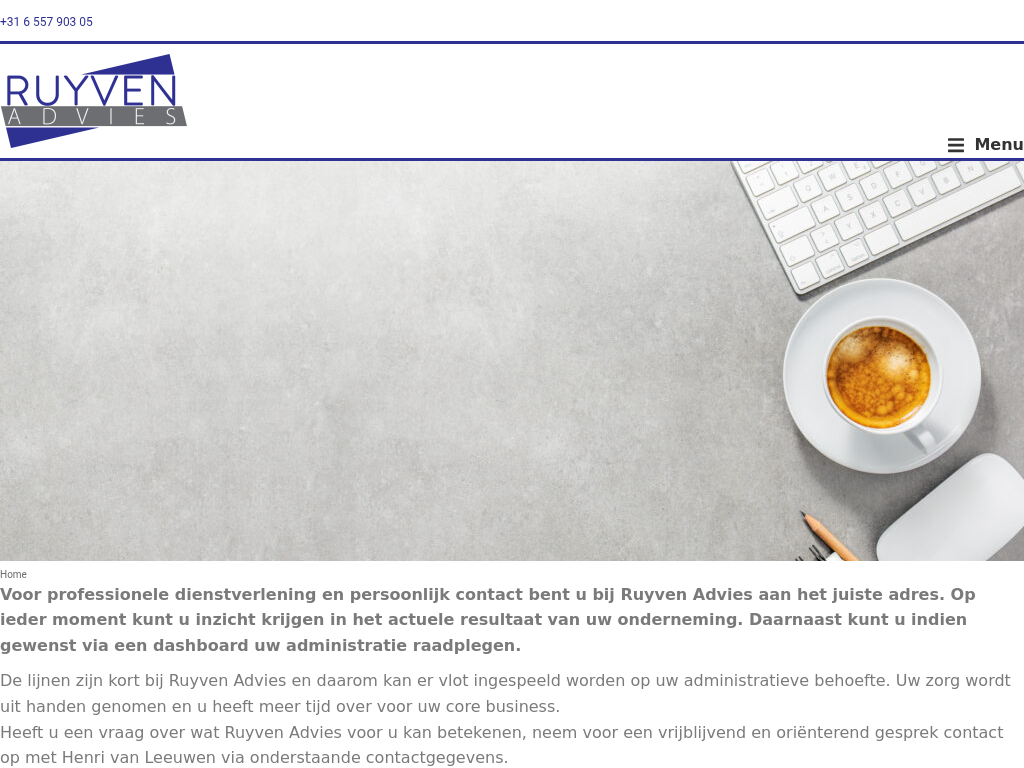 +31 6 557 903 05

RUYVEN
ADVIES

Menu

Home

Voor professionele dienstverlening en persoonlijk contact bent u bij Ruyven Advies aan het juiste adres. Op ieder moment kunt u inzicht krijgen in het actuele resultaat van uw onderneming. Daarnaast kunt u indien gewenst via een dashboard uw administratie raadplegen.

De lijnen zijn kort bij Ruyven Advies en daarom kan er vlot ingespeeld worden op uw administratieve behoefte. Uw zorg wordt uit handen genomen en u heeft meer tijd over voor uw core business.
Heeft u een vraag over wat Ruyven Advies voor u kan betekenen, neem voor een vrijblijvend en oriënterend gesprek contact op met Henri van Leeuwen via onderstaande contactgegevens.